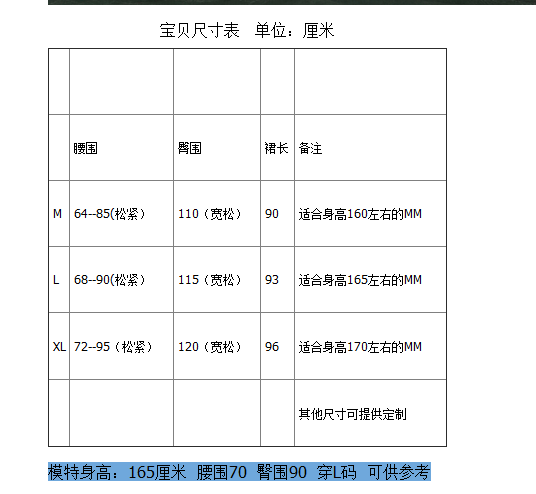 宝贝尺寸表　单位：厘米

| | | | | |
|---|---|---|---|---|
| | 腰围 | 臀围 | 裙长 | 备注 |
| M | 64--85(松紧） | 110（宽松） | 90 | 适合身高160左右的MM |
| L | 68--90(松紧） | 115（宽松） | 93 | 适合身高165左右的MM |
| XL | 72--95（松紧） | 120（宽松） | 96 | 适合身高170左右的MM |
| | | | | 其他尺寸可提供定制 |

模特身高：165厘米 腰围70 臀围90 穿L码 可供参考